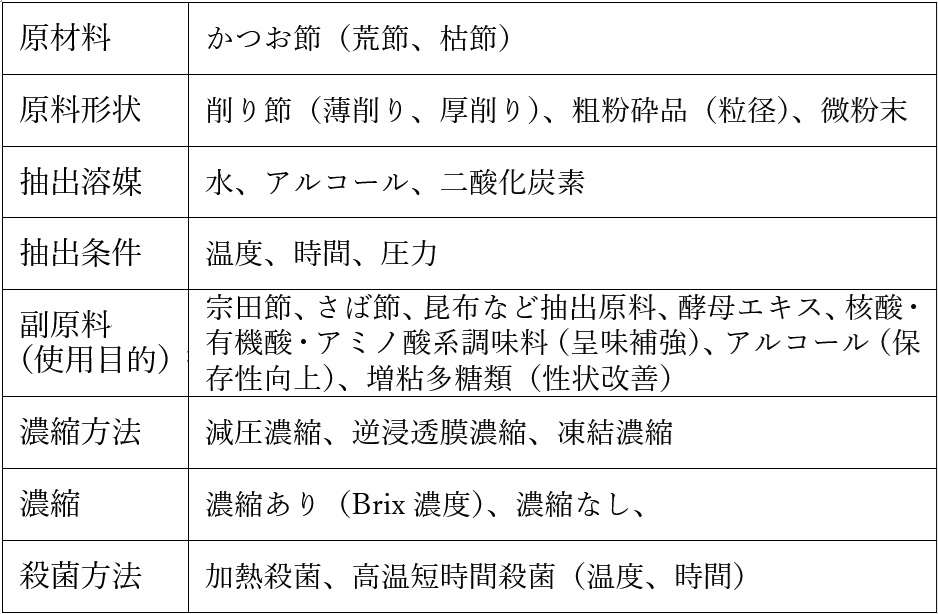 | 原材料 | かつお節（荒節、枯節） |
|---|---|
| 原料形状 | 削り節（薄削り、厚削り）、粗粉砕品（粒径）、微粉末 |
| 抽出溶媒 | 水、アルコール、二酸化炭素 |
| 抽出条件 | 温度、時間、圧力 |
| 副原料（使用目的） | 宗田節、さば節、昆布など抽出原料、酵母エキス、核酸・有機酸・アミノ酸系調味料（呈味補強）、アルコール（保存性向上）、増粘多糖類（性状改善） |
| 濃縮方法 | 減圧濃縮、逆浸透膜濃縮、凍結濃縮 |
| 濃縮 | 濃縮あり（Brix 濃度）、濃縮なし、 |
| 殺菌方法 | 加熱殺菌、高温短時間殺菌（温度、時間） |